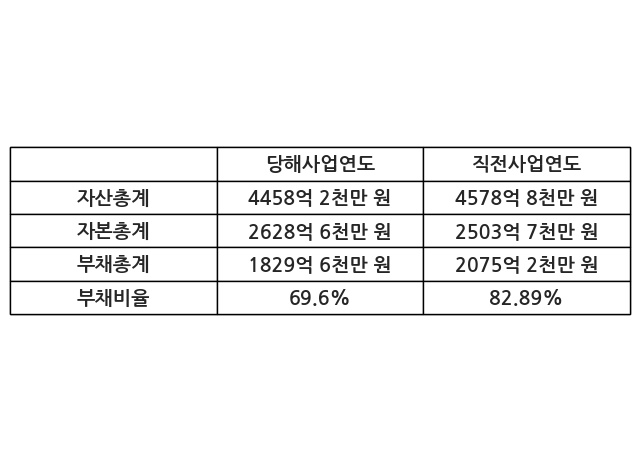 |  | 당해사업연도 | 직전사업연도 |
|---|---|---|
| 자산총계 | 4458억 2천만 원 | 4578억 8천만 원 |
| 자본총계 | 2628억 6천만 원 | 2503억 7천만 원 |
| 부채총계 | 1829억 6천만 원 | 2075억 2천만 원 |
| 부채비율 | 69.6% | 82.89% |